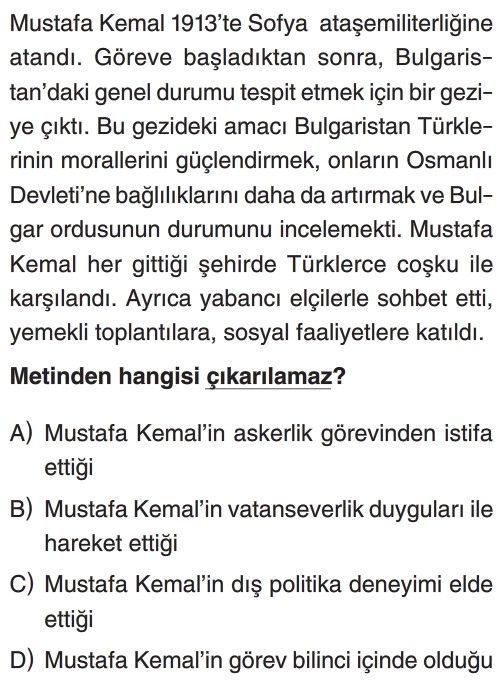 Mustafa Kemal 1913'te Sofya ataşemiliterliğine atandı. Göreve başladıktan sonra, Bulgaristan'daki genel durumu tespit etmek için bir geziye çıktı. Bu gezideki amacı Bulgaristan Türklerinin morallerini güçlendirmek, onların Osmanlı Devleti'ne bağlılıklarını daha da artırmak ve Bulgar ordusunun durumunu incelemekti. Mustafa Kemal her gittiği şehirde Türklerce coşku ile karşılandı. Ayrıca yabancı elçilerle sohbet etti, yemekli toplantılara, sosyal faaliyetlere katıldı.

Metinden hangisi çıkarılamaz?

A) Mustafa Kemal'in askerlik görevinden istifa ettiği

B) Mustafa Kemal'in vatanseverlik duyguları ile hareket ettiği

C) Mustafa Kemal'in dış politika deneyimi elde ettiği

D) Mustafa Kemal'in görev bilinci içinde olduğu